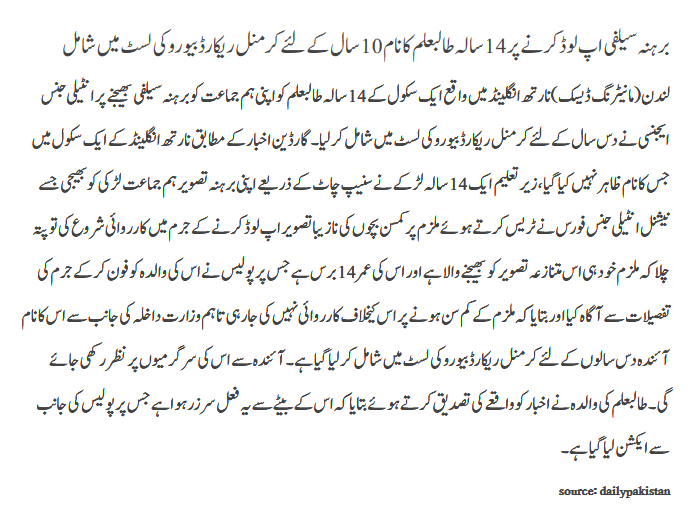 برہنہ سیلفی اپ لوڈ کرنے پر 14 سالہ طالبعلم کا نام 10 سال کے لئے کرمنل ریکارڈ بیورو کی لسٹ میں شامل

لندن (مانیٹرنگ ڈیسک) نارتھ انگلینڈ میں واقع ایک سکول کے 14 سالہ طالبعلم کو اپنی ہم جماعت کو برہنہ سیلفی بھیجنے پر انٹیلی جنس ایجنسی نے دس سال کے لئے کرمنل ریکارڈ بیورو کی لسٹ میں شامل کر لیا۔ گارڈین اخبار کے مطابق نارتھ انگلینڈ کے ایک سکول میں جس کا نام ظاہر نہیں کیا گیا، زیر تعلیم ایک 14 سالہ لڑکے نے سنیپ چاٹ کے ذریعے اپنی برہنہ تصویر ہم جماعت لڑکی کو بھیجی جسے نیشنل انٹیلی جنس فورس نے ٹریس کرتے ہوئے ملزم پر کمسن بچوں کی نازیبا تصویر اپ لوڈ کرنے کے جرم میں کارروائی شروع کی تو پتہ چلا کہ ملزم خود ہی اس متنازعہ تصویر کو بھیجنے والا ہے اور اس کی عمر 14 برس ہے جس پر پولیس نے اس کی والدہ کو فون کر کے جرم کی تفصیلات سے آگاہ کیا اور بتایا کہ ملزم کے کم سن ہونے پر اس کیخلاف کارروائی نہیں کی جا رہی تاہم وزارت داخلہ کی جانب سے اس کا نام آئندہ دس سالوں کے لئے کرمنل ریکارڈ بیورو کی لسٹ میں شامل کر لیا گیا ہے۔ آئندہ سے اس کی سرگرمیوں پر نظر رکھی جائے گی۔ طالبعلم کی والدہ نے اخبار کو واقعے کی تصدیق کرتے ہوئے بتایا کہ اس کے بیٹے سے یہ فعل سرزد ہوا ہے جس پر پولیس کی جانب سے ایکشن لیا گیا ہے۔

source: dailypakistan